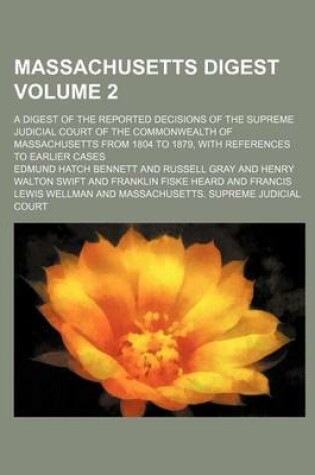 MASSACHUSETTS DIGEST VOLUME 2

A DIGEST OF THE REPORTED DECISIONS OF THE SUPREME JUDICIAL COURT OF THE COMMONWEALTH OF MASSACHUSETTS FROM 1804 TO 1879, WITH REFERENCES TO EARLIER CASES

EDMUND HATCH BENNETT AND RUSSELL GRAY AND HENRY WALTON SWIFT AND FRANKLIN FISKE HEARD AND FRANCIS LEWIS WELLMAN AND MASSACHUSETTS. SUPREME JUDICIAL COURT